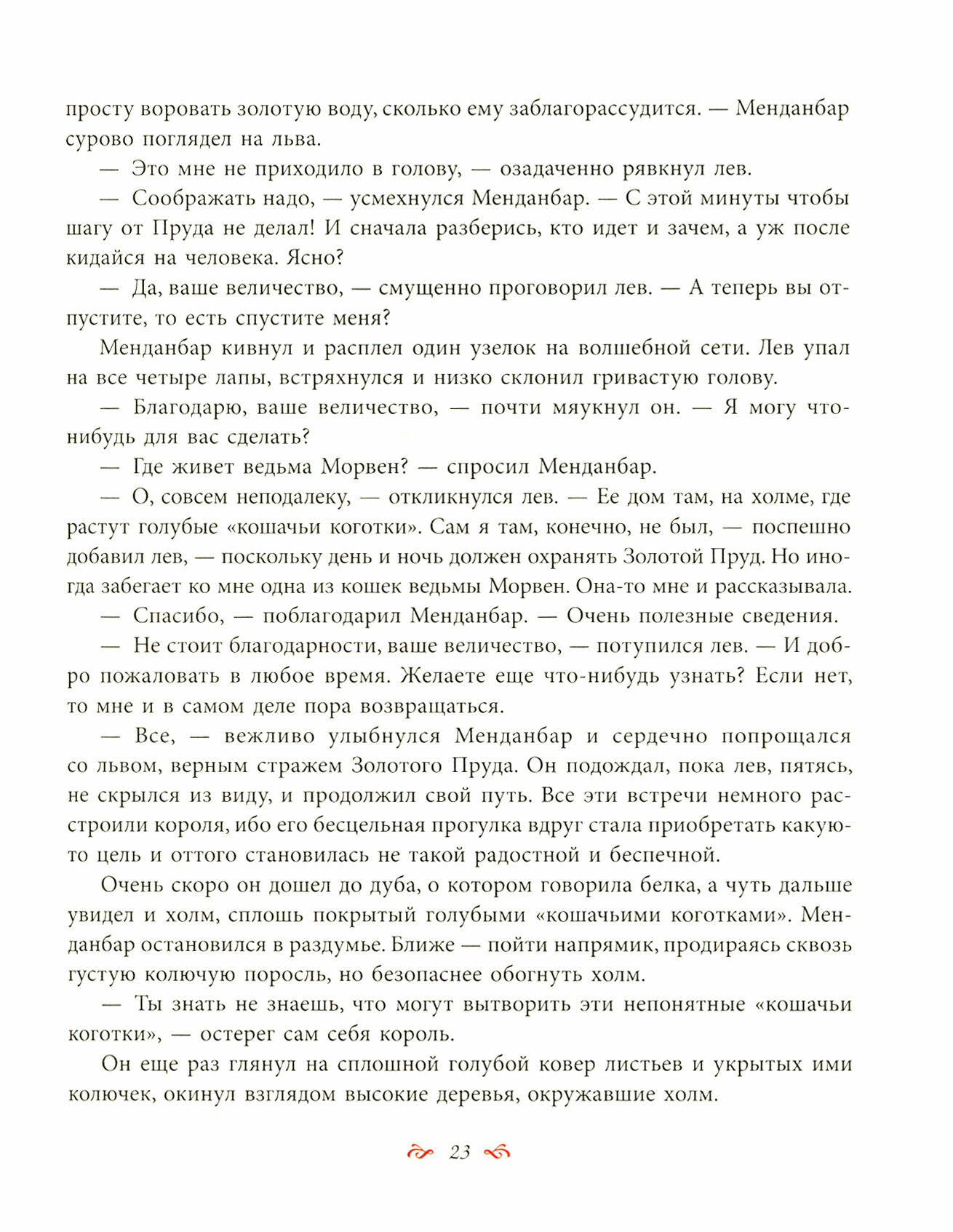 просту воровать золотую воду, сколько ему заблагорассудится. — Менданбар сурово поглядел на льва.

— Это мне не приходило в голову, — озадаченно рявкнул лев.

— Соображать надо, — усмехнулся Менданбар. — С этой минуты чтобы шагу от Пруда не делал! И сначала разберись, кто идет и зачем, а уж после кидайся на человека. Ясно?

— Да, ваше величество, — смущенно проговорил лев. — А теперь вы отпустите, то есть спустите меня?

Менданбар кивнул и расплел один узелок на волшебной сети. Лев упал на все четыре лапы, встряхнулся и низко склонил гривастую голову.

— Благодарю, ваше величество, — почти мяукнул он. — Я могу что-нибудь для вас сделать?

— Где живет ведьма Морвен? — спросил Менданбар.

— О, совсем неподалеку, — откликнулся лев. — Ее дом там, на холме, где растут голубые «кошачьи коготки». Сам я там, конечно, не был, — поспешно добавил лев, — поскольку день и ночь должен охранять Золотой Пруд. Но иногда забегает ко мне одна из кошек ведьмы Морвен. Она-то мне и рассказывала.

— Спасибо, — поблагодарил Менданбар. — Очень полезные сведения.

— Не стоит благодарности, ваше величество, — потупился лев. — И добро пожаловать в любое время. Желаете еще что-нибудь узнать? Если нет, то мне и в самом деле пора возвращаться.

— Все, — вежливо улыбнулся Менданбар и сердечно попрощался со львом, верным стражем Золотого Пруда. Он подождал, пока лев, пятясь, не скрылся из виду, и продолжил свой путь. Все эти встречи немного расстроили короля, ибо его бесцельная прогулка вдруг стала приобретать какую-то цель и оттого становилась не такой радостной и беспечной.

Очень скоро он дошел до дуба, о котором говорила белка, а чуть дальше увидел и холм, сплошь покрытый голубыми «кошачьими коготками». Менданбар остановился в раздумье. Ближе — пойти напрямик, продираясь сквозь густую колючую поросль, но безопаснее обогнуть холм.

— Ты знать не знаешь, что могут вытворить эти непонятные «кошачьи коготки», — остерег сам себя король.

Он еще раз глянул на сплошной голубой ковер листьев и укрытых ими колючек, окинул взглядом высокие деревья, окружавшие холм.

23